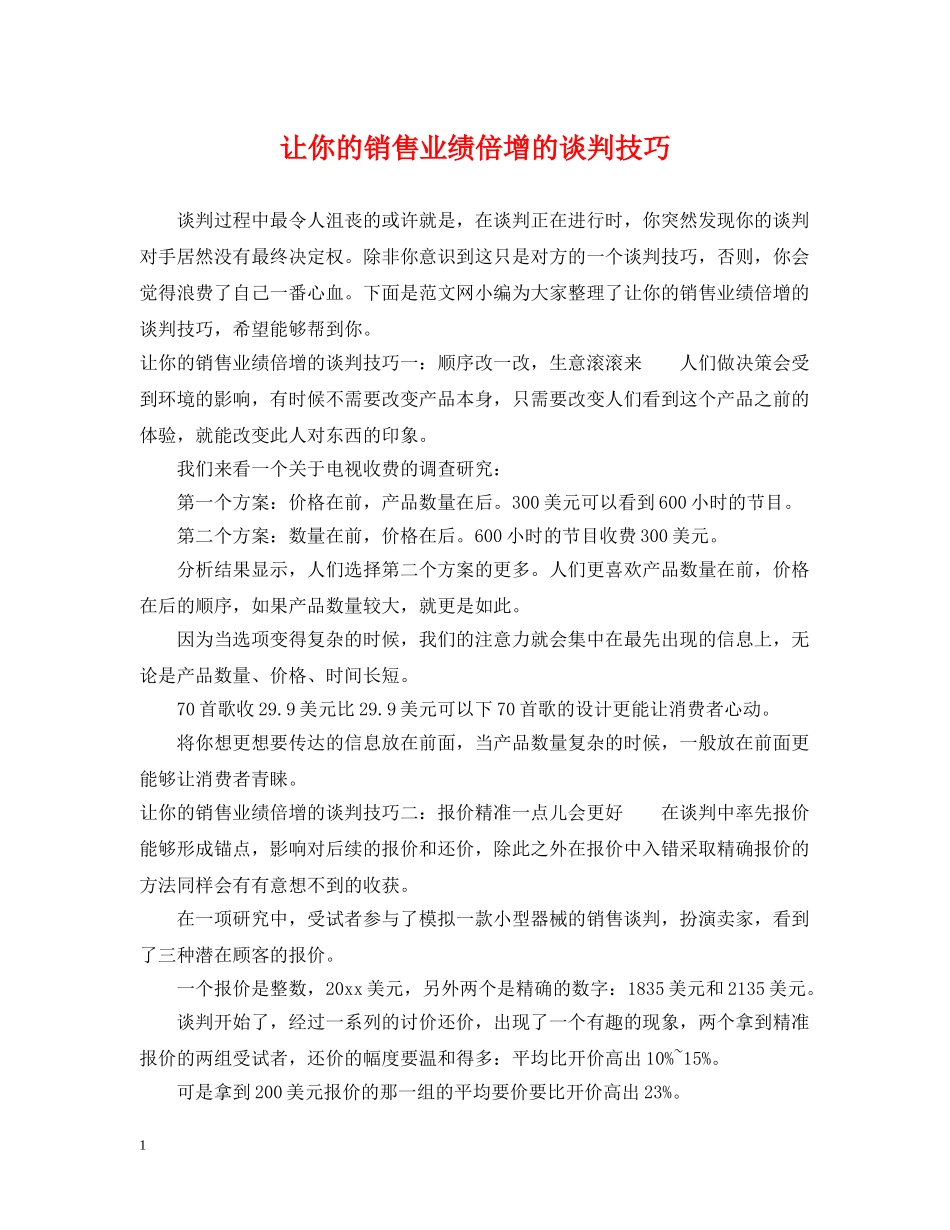 让你的销售业绩倍增的谈判技巧

谈判过程中最令人沮丧的或许就是，在谈判正在进行时，你突然发现你的谈判对手居然没有最终决定权。除非你意识到这只是对方的一个谈判技巧，否则，你会觉得浪费了自己一番心血。下面是范文网小编为大家整理了让你的销售业绩倍增的谈判技巧，希望能够帮到你。

让你的销售业绩倍增的谈判技巧一：顺序改一改，生意滚滚来 人们做决策会受到环境的影响，有时候不需要改变产品本身，只需要改变人们看到这个产品之前的体验，就能改变此人对东西的印象。

我们来看一个关于电视收费的调查研究：

第一个方案：价格在前，产品数量在后。300美元可以看到600小时的节目。

第二个方案：数量在前，价格在后。600小时的节目收费300美元。

分析结果显示，人们选择第二个方案的更多。人们更喜欢产品数量在前，价格在后的顺序，如果产品数量较大，就更是如此。

因为当选项变得复杂的时候，我们的注意力就会集中在最先出现的信息上，无论是产品数量、价格、时间长短。

70首歌收29.9美元比29.9美元可以下70首歌的设计更能让消费者心动。

将你想更想要传达的信息放在前面，当产品数量复杂的时候，一般放在前面更能够让消费者青睐。

让你的销售业绩倍增的谈判技巧二：报价精准一点儿会更好 在谈判中率先报价能够形成锚点，影响对后续的报价和还价，除此之外在报价中入错采取精确报价的方法同样会有有意想不到的收获。

在一项研究中，受试者参与了模拟一款小型器械的销售谈判，扮演卖家，看到了三种潜在顾客的报价。

一个报价是整数，20xx美元，另外两个是精确的数字：1835美元和2135美元。

谈判开始了，经过一系列的讨价还价，出现了一个有趣的现象，两个拿到精准报价的两组受试者，还价的幅度要温和得多：平均比开价高出10%~15%。

可是拿到200美元报价的那一组的平均要价要比开价高出23%。

1